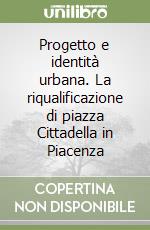 unilibro

Progetto e identità urbana. La riqualificazione di piazza Cittadella in Piacenza

COPERTINA NON DISPONIBILE